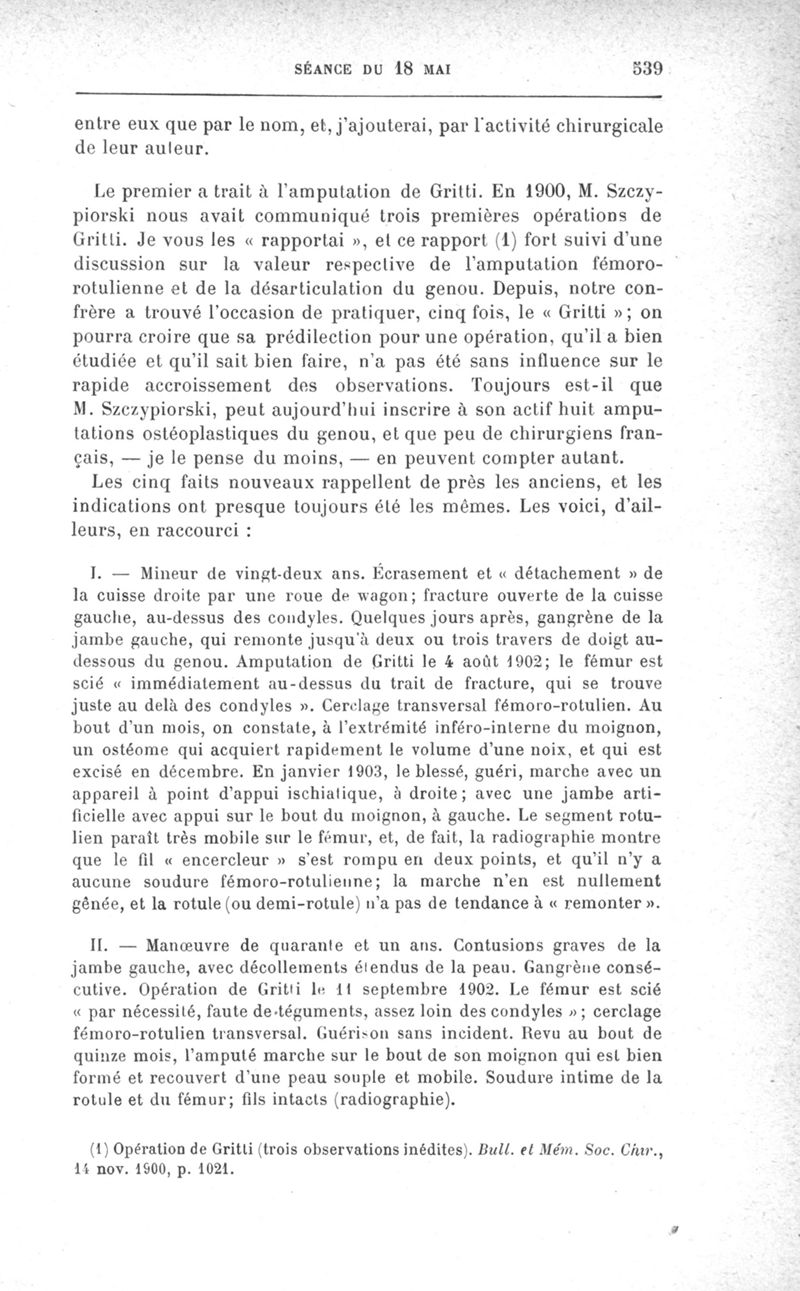 SÉANCE DU 18 MAI 539

entre eux que par le nom, et, j'ajouterai, par l'activité chirurgicale de leur auteur.

Le premier a trait à l'amputation de Gritti. En 1900, M. Szczypiorski nous avait communiqué trois premières opérations de Gritti. Je vous les « rapportai », et ce rapport (1) fort suivi d'une discussion sur la valeur respective de l'amputation fémoro-rotulienne et de la désarticulation du genou. Depuis, notre confrère a trouvé l'occasion de pratiquer, cinq fois, le « Gritti »; on pourra croire que sa prédilection pour une opération, qu'il a bien étudiée et qu'il sait bien faire, n'a pas été sans influence sur le rapide accroissement des observations. Toujours est-il que M. Szczypiorski, peut aujourd'hui inscrire à son actif huit amputations ostéoplastiques du genou, et que peu de chirurgiens français, — je le pense du moins, — en peuvent compter autant.

Les cinq faits nouveaux rappellent de près les anciens, et les indications ont presque toujours été les mêmes. Les voici, d'ailleurs, en raccourci :

I. — Mineur de vingt-deux ans. Écrasement et « détachement » de la cuisse droite par une roue de wagon; fracture ouverte de la cuisse gauche, au-dessus des condyles. Quelques jours après, gangrène de la jambe gauche, qui remonte jusqu'à deux ou trois travers de doigt au-dessous du genou. Amputation de Gritti le 4 août 1902; le fémur est scié « immédiatement au-dessus du trait de fracture, qui se trouve juste au delà des condyles ». Cerclage transversal fémoro-rotulien. Au bout d'un mois, on constate, à l'extrémité inféro-interne du moignon, un ostéome qui acquiert rapidement le volume d'une noix, et qui est excisé en décembre. En janvier 1903, le blessé, guéri, marche avec un appareil à point d'appui ischiatique, à droite; avec une jambe artificielle avec appui sur le bout du moignon, à gauche. Le segment rotulien paraît très mobile sur le fémur, et, de fait, la radiographie montre que le fil « encercleur » s'est rompu en deux points, et qu'il n'y a aucune soudure fémoro-rotulienne; la marche n'en est nullement gênée, et la rotule (ou demi-rotule) n'a pas de tendance à « remonter ».

II. — Manœuvre de quarante et un ans. Contusions graves de la jambe gauche, avec décollements étendus de la peau. Gangrène consécutive. Opération de Gritti le 11 septembre 1902. Le fémur est scié « par nécessité, faute de téguments, assez loin des condyles »; cerclage fémoro-rotulien transversal. Guérison sans incident. Revu au bout de quinze mois, l'amputé marche sur le bout de son moignon qui est bien formé et recouvert d'une peau souple et mobile. Soudure intime de la rotule et du fémur; fils intacts (radiographie).

(1) Opération de Gritti (trois observations inédites). Bull. et Mém. Soc. Chir., 14 nov. 1900, p. 1021.